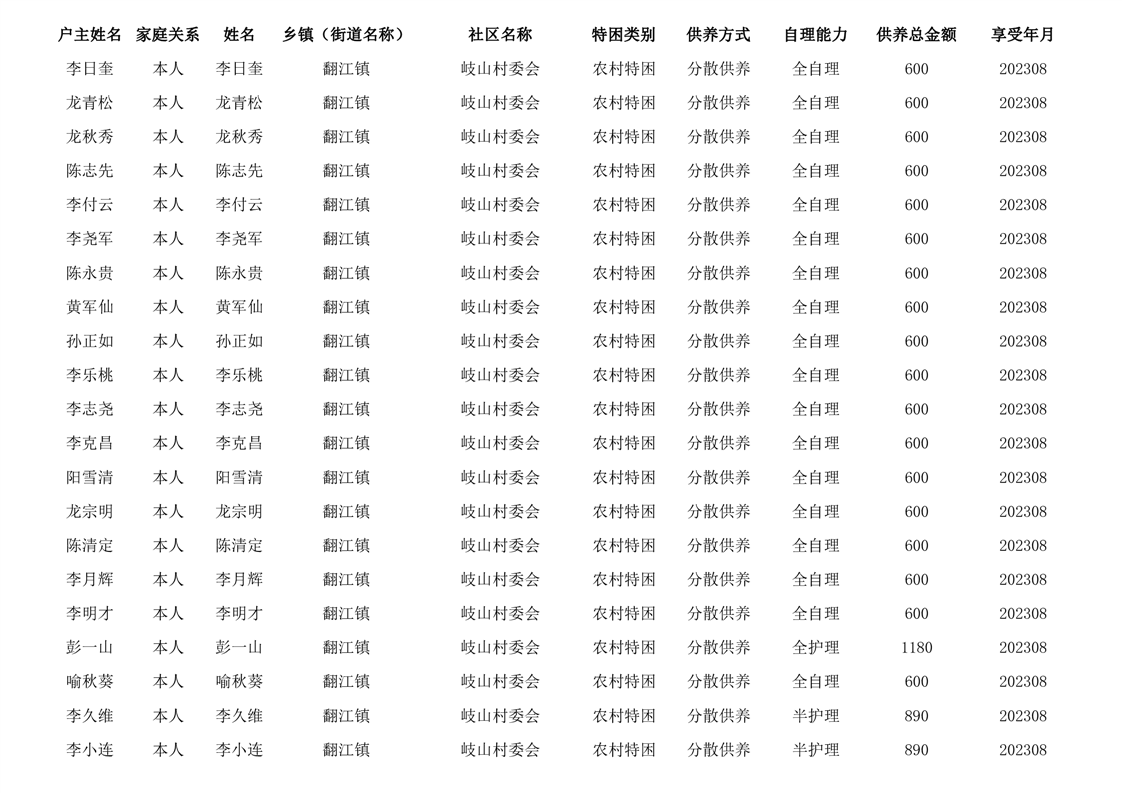 | 户主姓名 | 家庭关系 | 姓名 | 乡镇（街道名称） | 社区名称 | 特困类别 | 供养方式 | 自理能力 | 供养总金额 | 享受年月 |
|---|---|---|---|---|---|---|---|---|---|
| 李日奎 | 本人 | 李日奎 | 翻江镇 | 岐山村委会 | 农村特困 | 分散供养 | 全自理 | 600 | 202308 |
| 龙青松 | 本人 | 龙青松 | 翻江镇 | 岐山村委会 | 农村特困 | 分散供养 | 全自理 | 600 | 202308 |
| 龙秋秀 | 本人 | 龙秋秀 | 翻江镇 | 岐山村委会 | 农村特困 | 分散供养 | 全自理 | 600 | 202308 |
| 陈志先 | 本人 | 陈志先 | 翻江镇 | 岐山村委会 | 农村特困 | 分散供养 | 全自理 | 600 | 202308 |
| 李付云 | 本人 | 李付云 | 翻江镇 | 岐山村委会 | 农村特困 | 分散供养 | 全自理 | 600 | 202308 |
| 李尧军 | 本人 | 李尧军 | 翻江镇 | 岐山村委会 | 农村特困 | 分散供养 | 全自理 | 600 | 202308 |
| 陈永贵 | 本人 | 陈永贵 | 翻江镇 | 岐山村委会 | 农村特困 | 分散供养 | 全自理 | 600 | 202308 |
| 黄军仙 | 本人 | 黄军仙 | 翻江镇 | 岐山村委会 | 农村特困 | 分散供养 | 全自理 | 600 | 202308 |
| 孙正如 | 本人 | 孙正如 | 翻江镇 | 岐山村委会 | 农村特困 | 分散供养 | 全自理 | 600 | 202308 |
| 李乐桃 | 本人 | 李乐桃 | 翻江镇 | 岐山村委会 | 农村特困 | 分散供养 | 全自理 | 600 | 202308 |
| 李志尧 | 本人 | 李志尧 | 翻江镇 | 岐山村委会 | 农村特困 | 分散供养 | 全自理 | 600 | 202308 |
| 李克昌 | 本人 | 李克昌 | 翻江镇 | 岐山村委会 | 农村特困 | 分散供养 | 全自理 | 600 | 202308 |
| 阳雪清 | 本人 | 阳雪清 | 翻江镇 | 岐山村委会 | 农村特困 | 分散供养 | 全自理 | 600 | 202308 |
| 龙宗明 | 本人 | 龙宗明 | 翻江镇 | 岐山村委会 | 农村特困 | 分散供养 | 全自理 | 600 | 202308 |
| 陈清定 | 本人 | 陈清定 | 翻江镇 | 岐山村委会 | 农村特困 | 分散供养 | 全自理 | 600 | 202308 |
| 李月辉 | 本人 | 李月辉 | 翻江镇 | 岐山村委会 | 农村特困 | 分散供养 | 全自理 | 600 | 202308 |
| 李明才 | 本人 | 李明才 | 翻江镇 | 岐山村委会 | 农村特困 | 分散供养 | 全自理 | 600 | 202308 |
| 彭一山 | 本人 | 彭一山 | 翻江镇 | 岐山村委会 | 农村特困 | 分散供养 | 全护理 | 1180 | 202308 |
| 喻秋葵 | 本人 | 喻秋葵 | 翻江镇 | 岐山村委会 | 农村特困 | 分散供养 | 全自理 | 600 | 202308 |
| 李久维 | 本人 | 李久维 | 翻江镇 | 岐山村委会 | 农村特困 | 分散供养 | 半护理 | 890 | 202308 |
| 李小连 | 本人 | 李小连 | 翻江镇 | 岐山村委会 | 农村特困 | 分散供养 | 半护理 | 890 | 202308 |